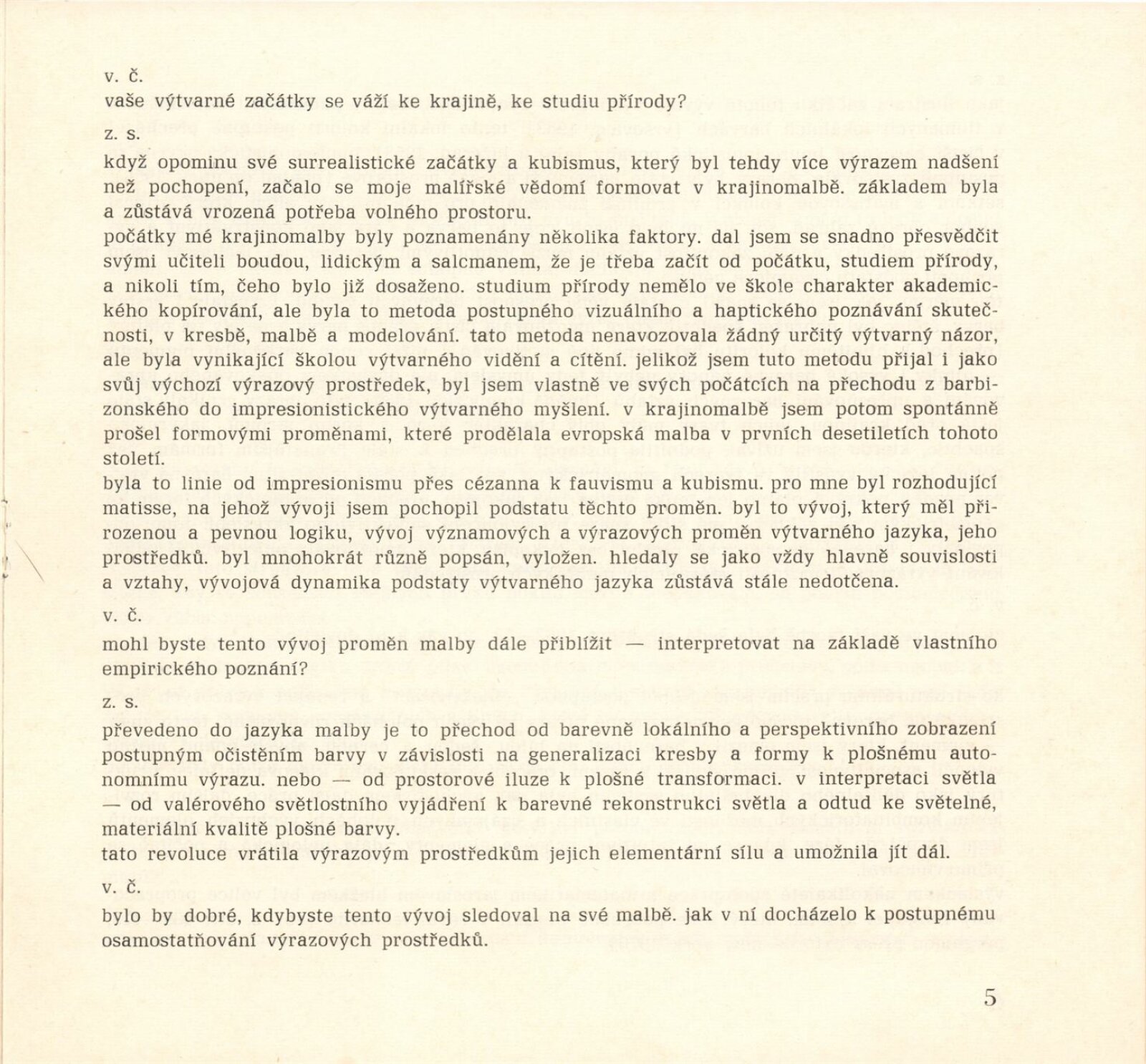 v. č.
vaše výtvarné začátky se váží ke krajině, ke studiu přírody?

z. s.
když opominu své surrealistické začátky a kubismus, který byl tehdy více výrazem nadšení než pochopení, začalo se moje malířské vědomí formovat v krajinomalbě. základem byla a zůstává vrozená potřeba volného prostoru.
počátky mé krajinomalby byly poznamenány několika faktory. dal jsem se snadno přesvědčit svými učiteli boudou, lidickým a salcmanem, že je třeba začít od počátku, studiem přírody, a nikoli tím, čeho bylo již dosaženo. studium přírody nemělo ve škole charakter akademického kopírování, ale byla to metoda postupného vizuálního a haptického poznávání skutečnosti, v kresbě, malbě a modelování. tato metoda nenavozovala žádný určitý výtvarný názor, ale byla vynikající školou výtvarného vidění a cítění. jelikož jsem tuto metodu přijal i jako svůj výchozí výrazový prostředek, byl jsem vlastně ve svých počátcích na přechodu z barbizonského do impresionistického výtvarného myšlení. v krajinomalbě jsem potom spontánně prošel formovými proměnami, které prodělala evropská malba v prvních desetiletích tohoto století.
byla to linie od impresionismu přes cézanna k fauvismu a kubismu. pro mne byl rozhodující matisse, na jehož vývoji jsem pochopil podstatu těchto proměn. byl to vývoj, který měl přirozenou a pevnou logiku, vývoj významových a výrazových proměn výtvarného jazyka, jeho prostředků. byl mnohokrát různě popsán, vyložen. hledaly se jako vždy hlavně souvislosti a vztahy, vývojová dynamika podstaty výtvarného jazyka zůstává stále nedotčena.

v. č.
mohl byste tento vývoj proměn malby dále přiblížit — interpretovat na základě vlastního empirického poznání?

z. s.
převedeno do jazyka malby je to přechod od barevně lokálního a perspektivního zobrazení postupným očistěním barvy v závislosti na generalizaci kresby a formy k plošnému autonomnímu výrazu. nebo — od prostorové iluze k plošné transformaci. v interpretaci světla — od valérového světlostního vyjádření k barevné rekonstrukci světla a odtud ke světelné, materiální kvalitě plošné barvy.
tato revoluce vrátila výrazovým prostředkům jejich elementární sílu a umožnila jít dál.

v. č.
bylo by dobré, kdybyste tento vývoj sledoval na své malbě. jak v ní docházelo k postupnému osamostatňování výrazových prostředků.

5